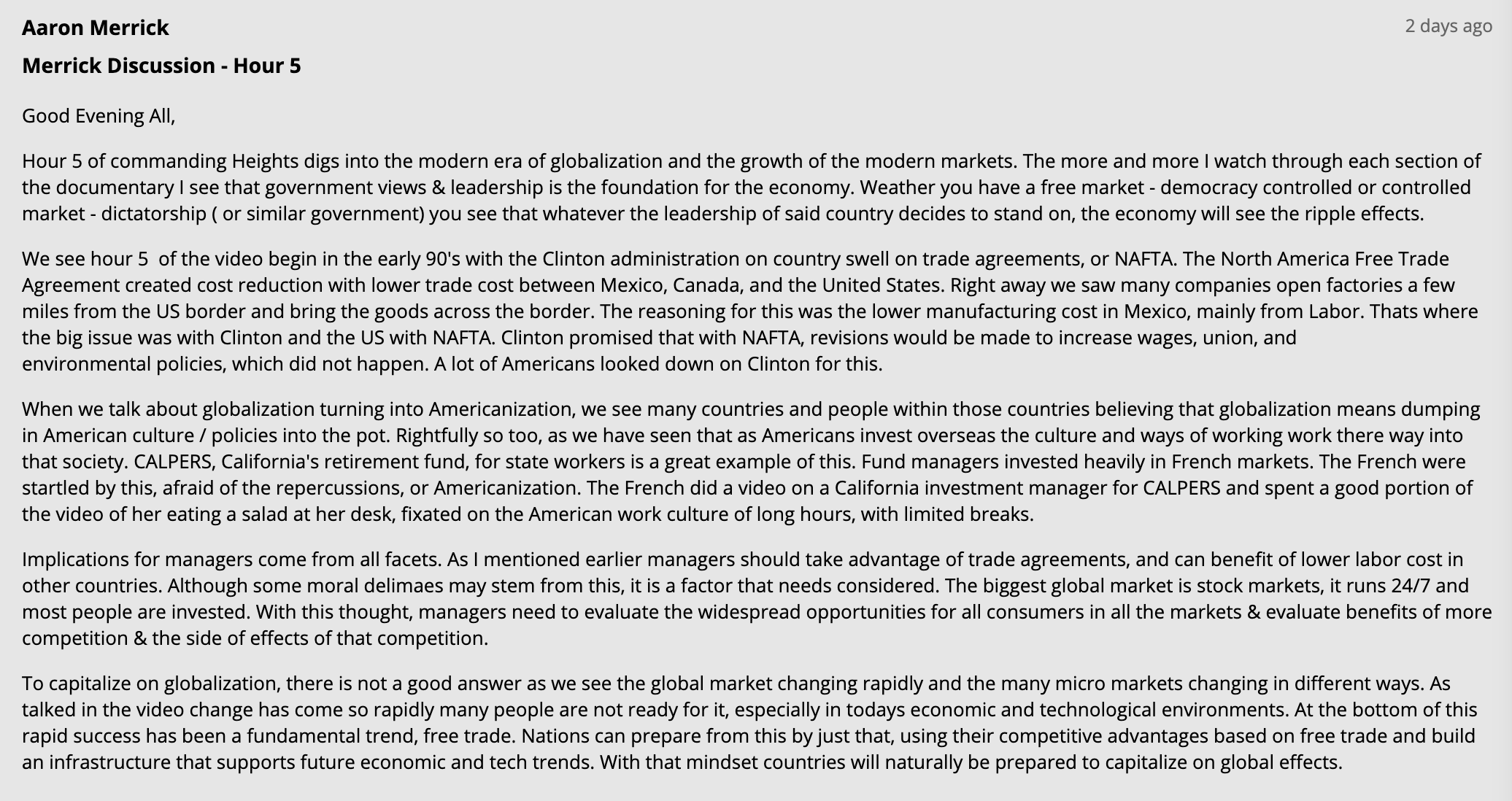 Aaron Merrick

2 days ago

Merrick Discussion - Hour 5

Good Evening All,

Hour 5 of commanding Heights digs into the modern era of globalization and the growth of the modern markets. The more and more I watch through each section of the documentary I see that government views & leadership is the foundation for the economy. Weather you have a free market - democracy controlled or controlled market - dictatorship ( or similar government) you see that whatever the leadership of said country decides to stand on, the economy will see the ripple effects.

We see hour 5 of the video begin in the early 90's with the Clinton administration on country swell on trade agreements, or NAFTA. The North America Free Trade Agreement created cost reduction with lower trade cost between Mexico, Canada, and the United States. Right away we saw many companies open factories a few miles from the US border and bring the goods across the border. The reasoning for this was the lower manufacturing cost in Mexico, mainly from Labor. Thats where the big issue was with Clinton and the US with NAFTA. Clinton promised that with NAFTA, revisions would be made to increase wages, union, and environmental policies, which did not happen. A lot of Americans looked down on Clinton for this.

When we talk about globalization turning into Americanization, we see many countries and people within those countries believing that globalization means dumping in American culture / policies into the pot. Rightfully so too, as we have seen that as Americans invest overseas the culture and ways of working work there way into that society. CALPERS, California's retirement fund, for state workers is a great example of this. Fund managers invested heavily in French markets. The French were startled by this, afraid of the repercussions, or Americanization. The French did a video on a California investment manager for CALPERS and spent a good portion of the video of her eating a salad at her desk, fixated on the American work culture of long hours, with limited breaks.

Implications for managers come from all facets. As I mentioned earlier managers should take advantage of trade agreements, and can benefit of lower labor cost in other countries. Although some moral delimaes may stem from this, it is a factor that needs considered. The biggest global market is stock markets, it runs 24/7 and most people are invested. With this thought, managers need to evaluate the widespread opportunities for all consumers in all the markets & evaluate benefits of more competition & the side of effects of that competition.

To capitalize on globalization, there is not a good answer as we see the global market changing rapidly and the many micro markets changing in different ways. As talked in the video change has come so rapidly many people are not ready for it, especially in todays economic and technological environments. At the bottom of this rapid success has been a fundamental trend, free trade. Nations can prepare from this by just that, using their competitive advantages based on free trade and build an infrastructure that supports future economic and tech trends. With that mindset countries will naturally be prepared to capitalize on global effects.